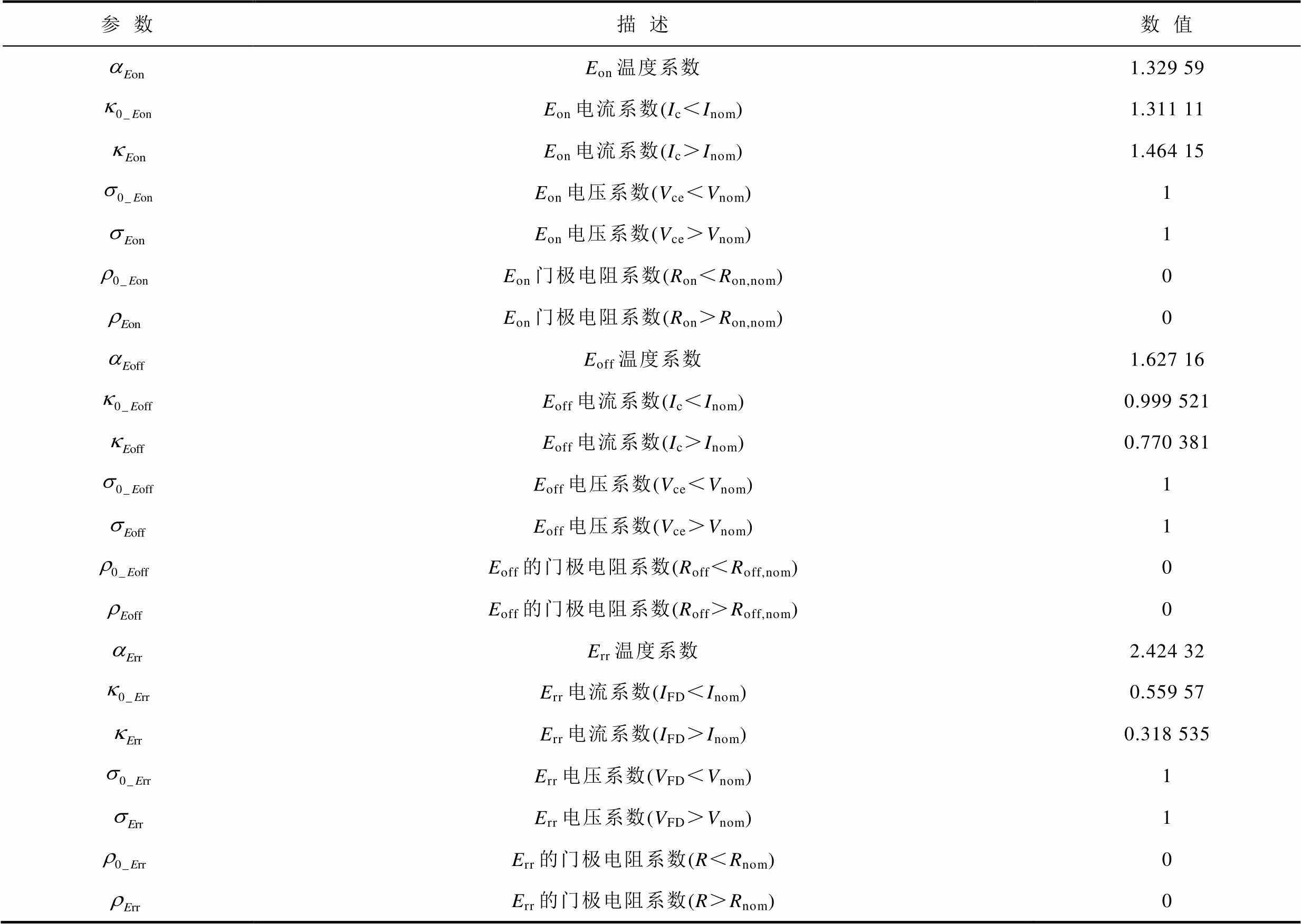 | 参数 | 描述 | 数值 |
|---|---|---|
| $\alpha_{Eon}$ | $E_{on}$温度系数 | 1.329 59 |
| $\kappa_{0\_Eon}$ | $E_{on}$电流系数($I_c<I_{nom}$) | 1.311 11 |
| $\kappa_{Eon}$ | $E_{on}$电流系数($I_c>I_{nom}$) | 1.464 15 |
| $\sigma_{0\_Eon}$ | $E_{on}$电压系数($V_{ce}<V_{nom}$) | 1 |
| $\sigma_{Eon}$ | $E_{on}$电压系数($V_{ce}>V_{nom}$) | 1 |
| $\rho_{0\_Eon}$ | $E_{on}$门极电阻系数($R_{on}<R_{on,nom}$) | 0 |
| $\rho_{Eon}$ | $E_{on}$门极电阻系数($R_{on}>R_{on,nom}$) | 0 |
| $\alpha_{Eoff}$ | $E_{off}$温度系数 | 1.627 16 |
| $\kappa_{0\_Eoff}$ | $E_{off}$电流系数($I_c<I_{nom}$) | 0.999 521 |
| $\kappa_{Eoff}$ | $E_{off}$电流系数($I_c>I_{nom}$) | 0.770 381 |
| $\sigma_{0\_Eoff}$ | $E_{off}$电压系数($V_{ce}<V_{nom}$) | 1 |
| $\sigma_{Eoff}$ | $E_{off}$电压系数($V_{ce}>V_{nom}$) | 1 |
| $\rho_{0\_Eoff}$ | $E_{off}$的门极电阻系数($R_{off}<R_{off,nom}$) | 0 |
| $\rho_{Eoff}$ | $E_{off}$的门极电阻系数($R_{off}>R_{off,nom}$) | 0 |
| $\alpha_{Err}$ | $E_{rr}$温度系数 | 2.424 32 |
| $\kappa_{0\_Err}$ | $E_{rr}$电流系数($I_{FD}<I_{nom}$) | 0.559 57 |
| $\kappa_{Err}$ | $E_{rr}$电流系数($I_{FD}>I_{nom}$) | 0.318 535 |
| $\sigma_{0\_Err}$ | $E_{rr}$电压系数($V_{FD}<V_{nom}$) | 1 |
| $\sigma_{Err}$ | $E_{rr}$电压系数($V_{FD}>V_{nom}$) | 1 |
| $\rho_{0\_Err}$ | $E_{rr}$的门极电阻系数($R<R_{nom}$) | 0 |
| $\rho_{Err}$ | $E_{rr}$的门极电阻系数($R>R_{nom}$) | 0 |